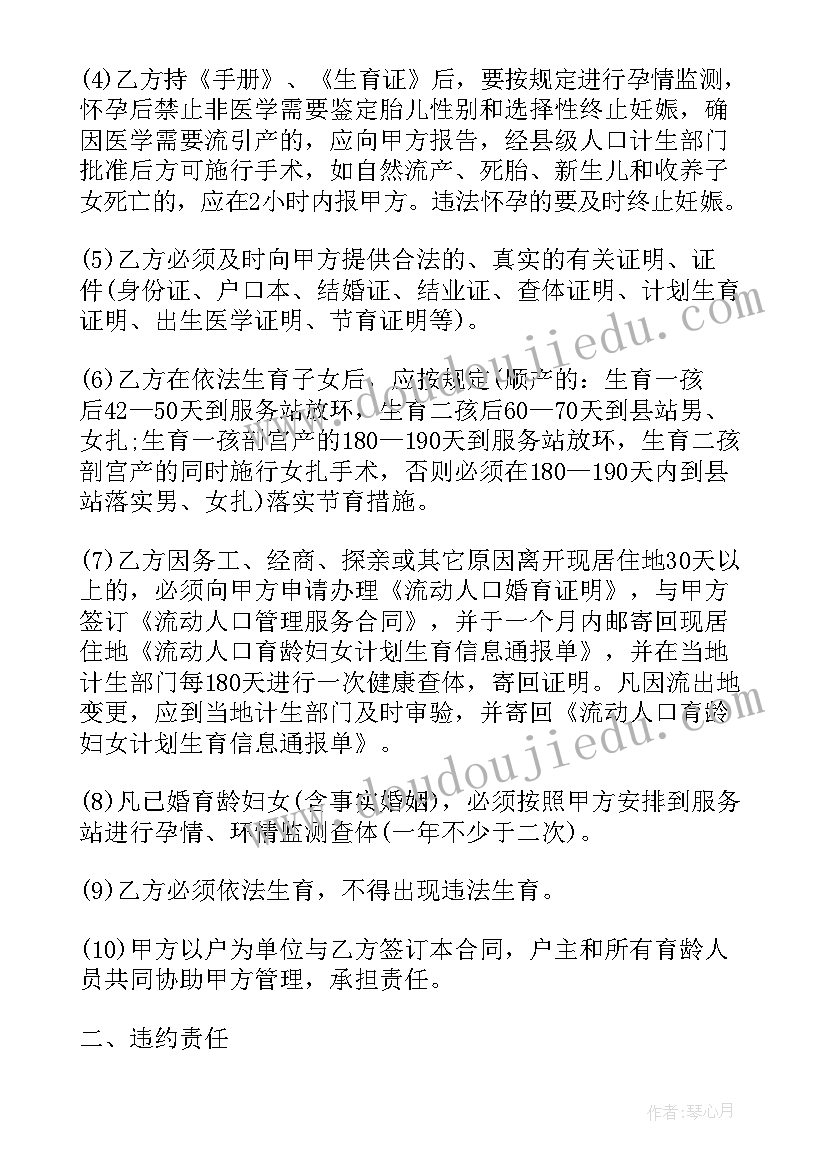 (4)乙方持《手册》、《生育证》后，要按规定进行孕情监测，怀孕后禁止非医学需要鉴定胎儿性别和选择性终止妊娠，确因医学需要流引产的，应向甲方报告，经县级人口计生部门批准后方可施行手术，如自然流产、死胎、新生儿和收养子女死亡的，应在2小时内报甲方。违法怀孕的要及时终止妊娠。

(5)乙方必须及时向甲方提供合法的、真实的有关证明、证件(身份证、户口本、结婚证、结业证、查体证明、计划生育证明、出生医学证明、节育证明等)。

(6)乙方在依法生育子女后，应按规定(顺产的：生育一孩后42—50天到服务站放环，生育二孩后60—70天到县站男、女扎;生育一孩剖宫产的180—190天到服务站放环，生育二孩剖宫产的同时施行女扎手术，否则必须在180—190天内到县站落实男、女扎)落实节育措施。

(7)乙方因务工、经商、探亲或其它原因离开现居住地30天以上的，必须向甲方申请办理《流动人口婚育证明》，与甲方签订《流动人口管理服务合同》，并于一个月内邮寄回现居住地《流动人口育龄妇女计划生育信息通报单》，并在当地计生部门每180天进行一次健康查体，寄回证明。凡因流出地变更，应到当地计生部门及时审验，并寄回《流动人口育龄妇女计划生育信息通报单》。

(8)凡已婚育龄妇女(含事实婚姻)，必须按照甲方安排到服务站进行孕情、环情监测查体(一年不少于二次)。

(9)乙方必须依法生育，不得出现违法生育。

(10)甲方以户为单位与乙方签订本合同，户主和所有育龄人员共同协助甲方管理，承担责任。

二、违约责任

www.doudoujiedu.com

作者：琴心月